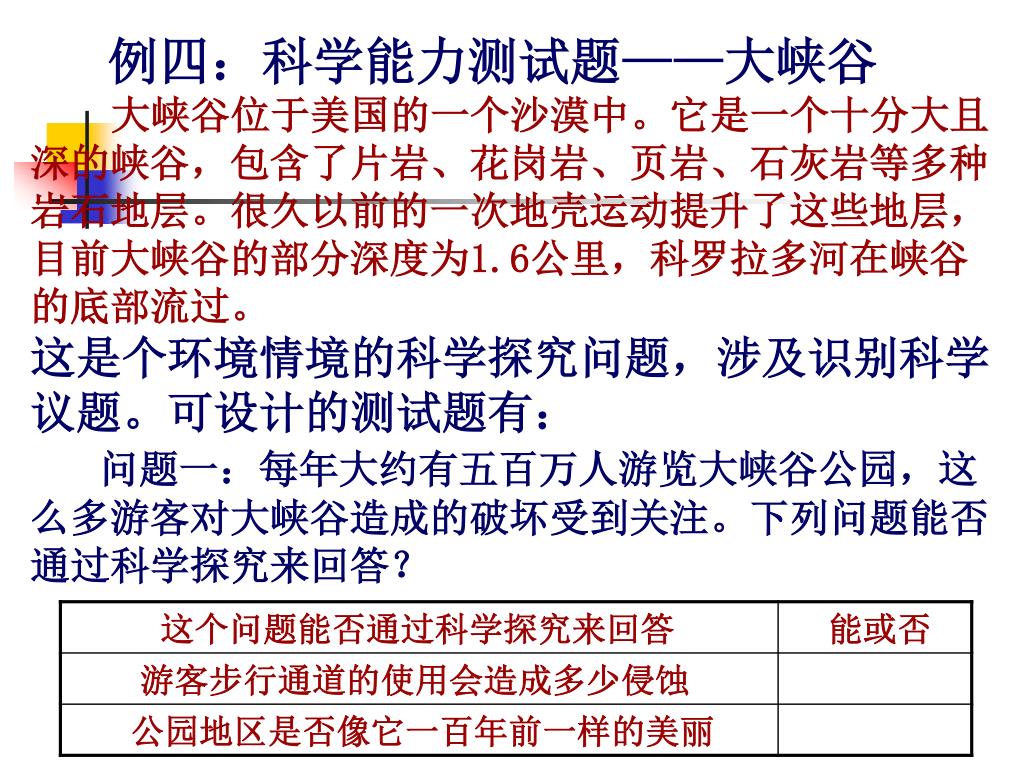 例四：科学能力测试题——大峡谷

大峡谷位于美国的一个沙漠中。它是一个十分大且深的峡谷，包含了片岩、花岗岩、页岩、石灰岩等多种岩石地层。很久以前的一次地壳运动提升了这些地层，目前大峡谷的部分深度为1.6公里，科罗拉多河在峡谷的底部流过。

这是个环境情境的科学探究问题，涉及识别科学议题。可设计的测试题有：

问题一：每年大约有五百万人游览大峡谷公园，这么多游客对大峡谷造成的破坏受到关注。下列问题能否通过科学探究来回答？

| 这个问题能否通过科学探究来回答 | 能或否 |
|---|---|
| 游客步行通道的使用会造成多少侵蚀 | |
| 公园地区是否像它一百年前一样的美丽 | |